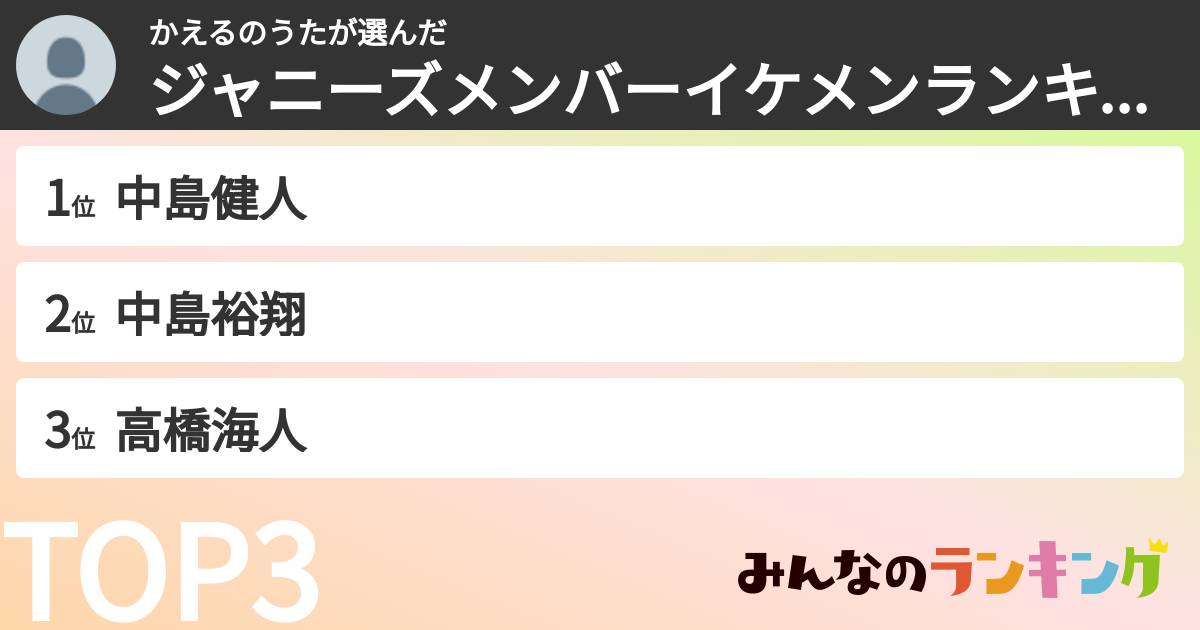 かえるのうたが選んだ
ジャニーズメンバーイケメンランキ...

1位 中島健人

2位 中島裕翔

3位 高橋海人

TOP3

みんなのランキング